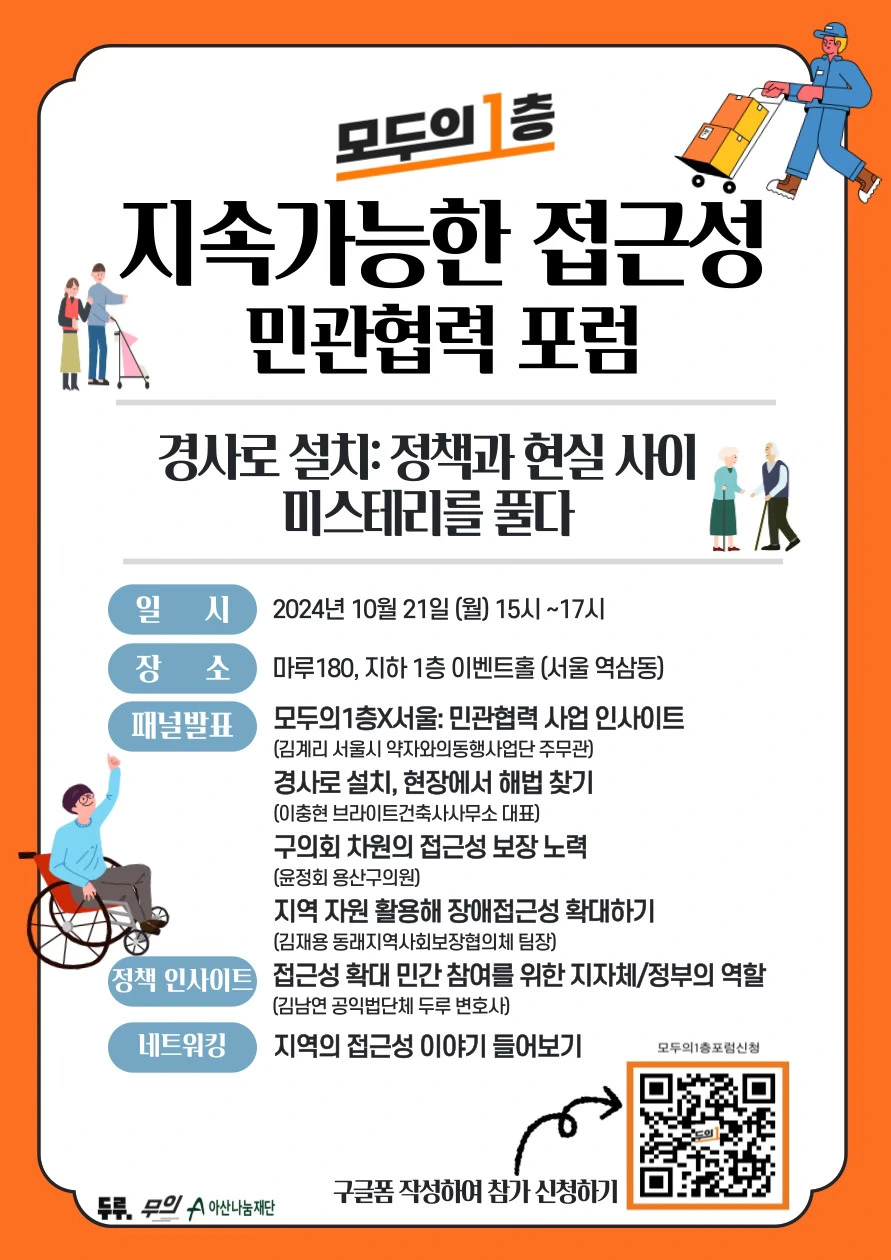 모두의1층

지속가능한 접근성
민관협력 포럼

경사로 설치: 정책과 현실 사이 미스테리를 풀다

일 시 2024년 10월 21일 (월) 15시 ~17시

장 소 마루180, 지하 1층 이벤트홀 (서울 역삼동)

패널발표 모두의1층X서울: 민관협력 사업 인사이트
(김계리 서울시 약자와의동행사업단 주무관)
경사로 설치, 현장에서 해법 찾기
(이충현 브라이트건축사사무소 대표)
구의회 차원의 접근성 보장 노력
(윤정회 용산구의원)
지역 자원 활용해 장애접근성 확대하기
(김재용 동래지역사회보장협의체 팀장)

정책 인사이트 접근성 확대 민간 참여를 위한 지자체/정부의 역할
(김남연 공익법단체 두루 변호사)

네트워킹 지역의 접근성 이야기 들어보기

모두의1층포럼신청

구글폼 작성하여 참가 신청하기

두루. 무의 아산나눔재단